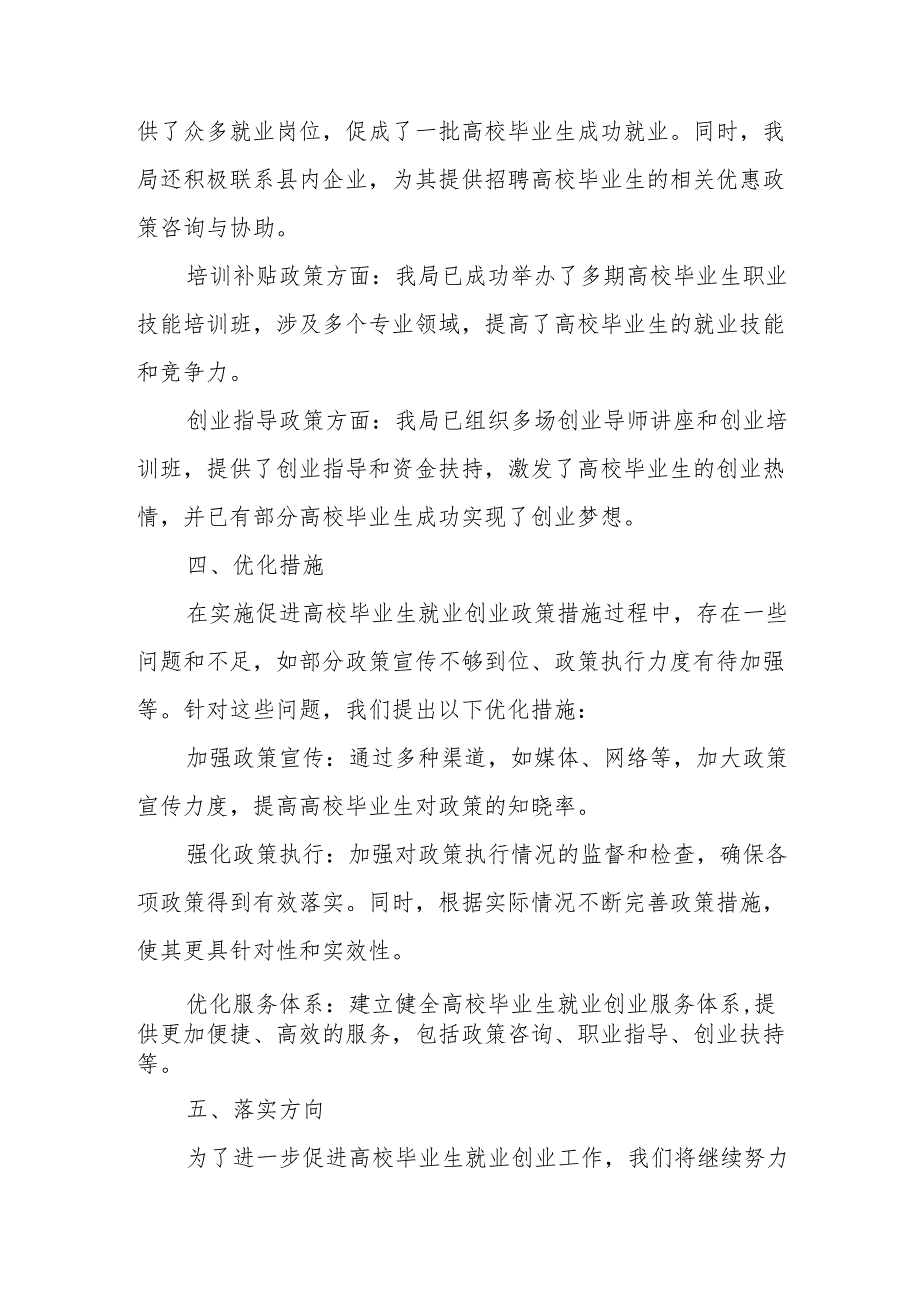 供了众多就业岗位，促成了一批高校毕业生成功就业。同时，我局还积极联系县内企业，为其提供招聘高校毕业生的相关优惠政策咨询与协助。

培训补贴政策方面：我局已成功举办了多期高校毕业生职业技能培训班，涉及多个专业领域，提高了高校毕业生的就业技能和竞争力。

创业指导政策方面：我局已组织多场创业导师讲座和创业培训班，提供了创业指导和资金扶持，激发了高校毕业生的创业热情，并已有部分高校毕业生成功实现了创业梦想。

四、优化措施

在实施促进高校毕业生就业创业政策措施过程中，存在一些问题和不足，如部分政策宣传不够到位、政策执行力度有待加强等。针对这些问题，我们提出以下优化措施：

加强政策宣传：通过多种渠道，如媒体、网络等，加大政策宣传力度，提高高校毕业生对政策的知晓率。

强化政策执行：加强对政策执行情况的监督和检查，确保各项政策得到有效落实。同时，根据实际情况不断完善政策措施，使其更具针对性和实效性。

优化服务体系：建立健全高校毕业生就业创业服务体系，提供更加便捷、高效的服务，包括政策咨询、职业指导、创业扶持等。

五、落实方向

为了进一步促进高校毕业生就业创业工作，我们将继续努力